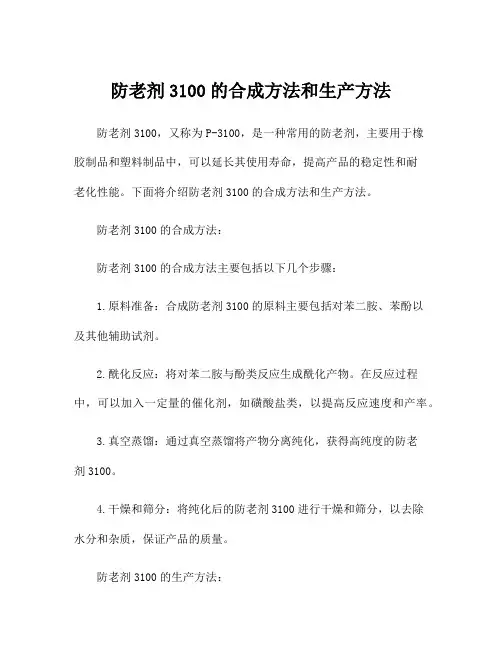 防老剂 3100 的合成方法和生产方法

防老剂 3100，又称为 P-3100，是一种常用的防老剂，主要用于橡胶制品和塑料制品中，可以延长其使用寿命，提高产品的稳定性和耐老化性能。下面将介绍防老剂 3100 的合成方法和生产方法。

防老剂 3100 的合成方法：

防老剂 3100 的合成方法主要包括以下几个步骤：

1. 原料准备：合成防老剂 3100 的原料主要包括对苯二胺、苯酚以及其他辅助试剂。

2. 酰化反应：将对苯二胺与酚类反应生成酰化产物。在反应过程中，可以加入一定量的催化剂，如磺酸盐类，以提高反应速度和产率。

3. 真空蒸馏：通过真空蒸馏将产物分离纯化，获得高纯度的防老剂 3100。

4. 干燥和筛分：将纯化后的防老剂 3100 进行干燥和筛分，以去除水分和杂质，保证产品的质量。

防老剂 3100 的生产方法：